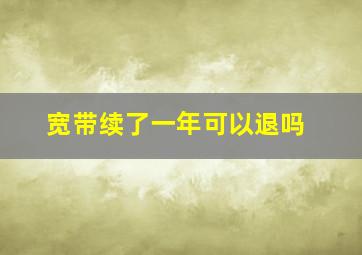 宽带续了一年可以退吗